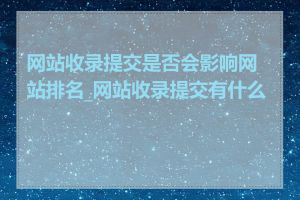 网站收录提交是否会影响网站排名_网站收录提交有什么